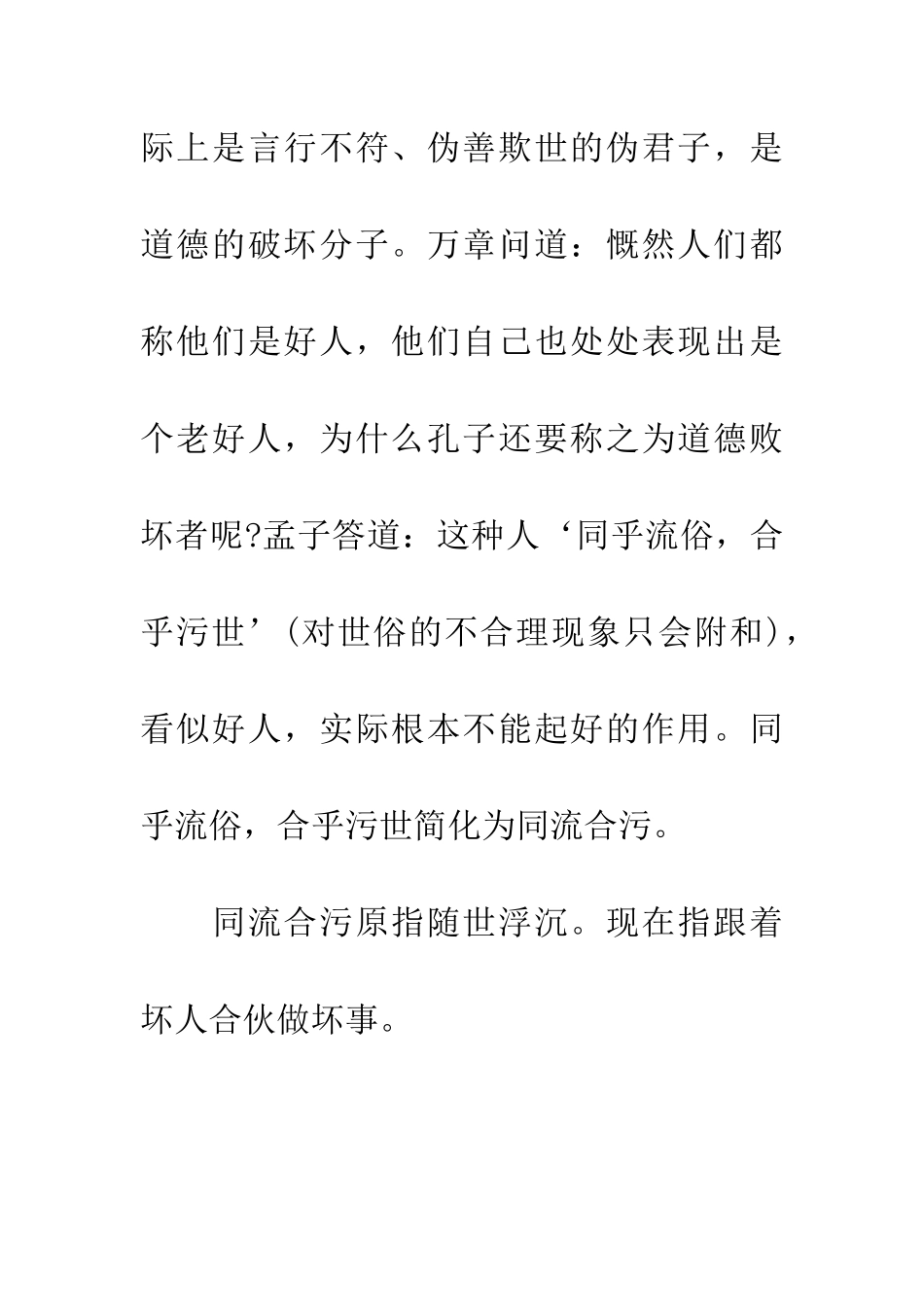 际上是言行不符、伪善欺世的伪君子，是道德的破坏分子。万章问道：慨然人们都称他们是好人，他们自己也处处表现出是个老好人，为什么孔子还要称之为道德败坏者呢?孟子答道：这种人‘同乎流俗，合乎污世’（对世俗的不合理现象只会附和），看似好人，实际根本不能起好的作用。同乎流俗，合乎污世简化为同流合污。

同流合污原指随世浮沉。现在指跟着坏人合伙做坏事。